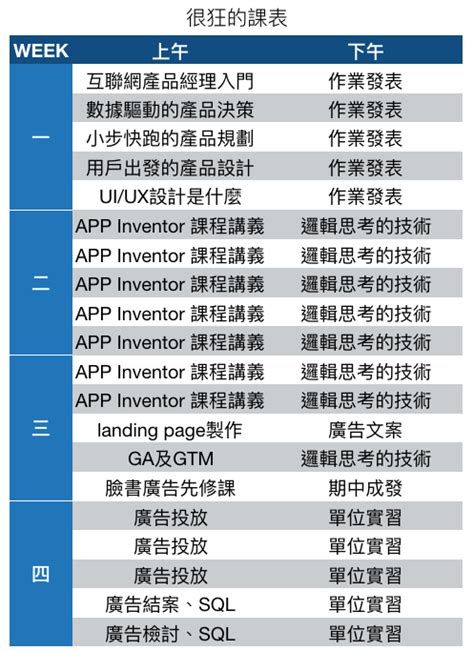 很狂的課表

| WEEK | 上午 | 下午 |
|---|---|---|
| 一 | 互聯網產品經理入門 | 作業發表 |
| | 數據驅動的產品決策 | 作業發表 |
| | 小步快跑的產品規劃 | 作業發表 |
| | 用戶出發的產品設計 | 作業發表 |
| | UI/UX設計是什麼 | 作業發表 |
| 二 | APP Inventor 課程講義 | 邏輯思考的技術 |
| | APP Inventor 課程講義 | 邏輯思考的技術 |
| | APP Inventor 課程講義 | 邏輯思考的技術 |
| | APP Inventor 課程講義 | 邏輯思考的技術 |
| | APP Inventor 課程講義 | 邏輯思考的技術 |
| 三 | APP Inventor 課程講義 | 邏輯思考的技術 |
| | APP Inventor 課程講義 | 邏輯思考的技術 |
| | landing page製作 | 廣告文案 |
| | GA及GTM | 邏輯思考的技術 |
| | 臉書廣告先修課 | 期中成發 |
| 四 | 廣告投放 | 單位實習 |
| | 廣告投放 | 單位實習 |
| | 廣告投放 | 單位實習 |
| | 廣告結案、SQL | 單位實習 |
| | 廣告檢討、SQL | 單位實習 |